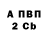 А ПВП
2 Cb